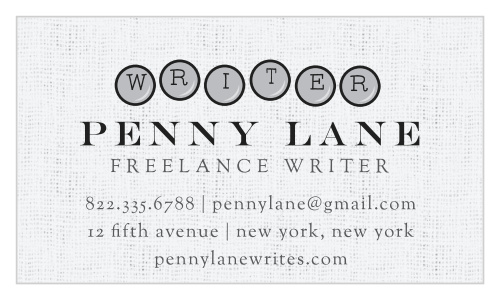 WRITER

PENNY LANE

FREELANCE WRITER

822.335.6788 | pennylane@gmail.com

12 fifth avenue | new york, new york

pennylanewrites.com